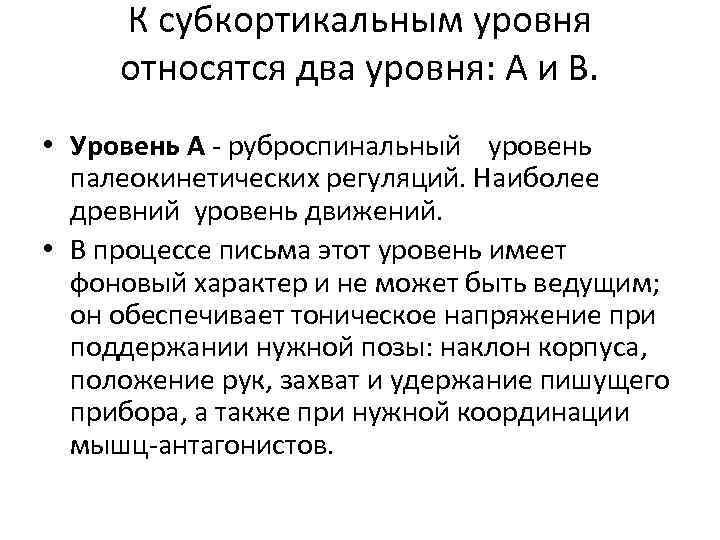 К субкортикальным уровня относятся два уровня: А и В.

• **Уровень А** - руброспинальный уровень палеокинетических регуляций. Наиболее древний уровень движений.

• В процессе письма этот уровень имеет фоновый характер и не может быть ведущим; он обеспечивает тоническое напряжение при поддержании нужной позы: наклон корпуса, положение рук, захват и удержание пишущего прибора, а также при нужной координации мышц-антагонистов.